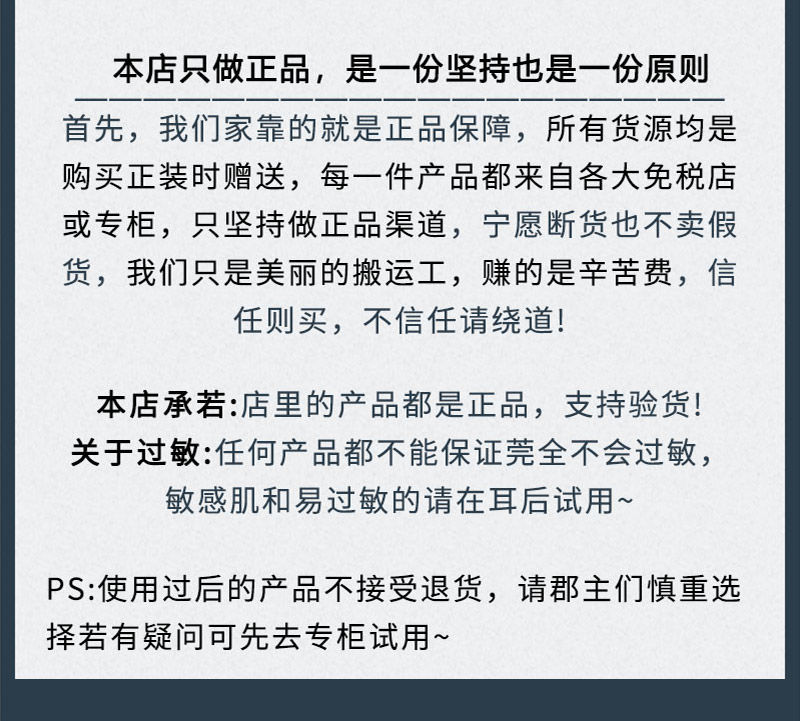 本店只做正品，是一份坚持也是一份原则

首先，我们家靠的就是正品保障，所有货源均是购买正装时赠送，每一件产品都来自各大免税店或专柜，只坚持做正品渠道，宁愿断货也不卖假货，我们只是美丽的搬运工，赚的是辛苦费，信任则买，不信任请绕道!

本店承若:店里的产品都是正品，支持验货!
关于过敏:任何产品都不能保证莞全不会过敏，敏感肌和易过敏的请在耳后试用~

PS:使用过后的产品不接受退货，请郡主们慎重选择若有疑问可先去专柜试用~